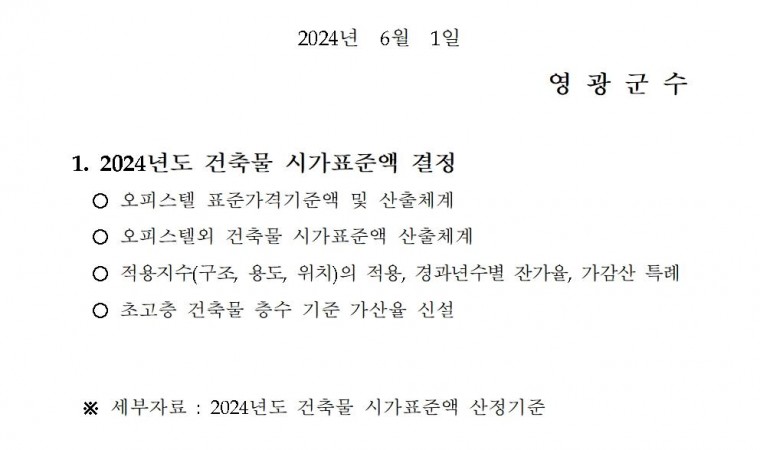 2024년 6월 1일

영 광 군 수

1. 2024년도 건축물 시가표준액 결정

○ 오피스텔 표준가격기준액 및 산출체계

○ 오피스텔외 건축물 시가표준액 산출체계

○ 적용지수(구조, 용도, 위치)의 적용, 경과년수별 잔가율, 가감산 특례

○ 초고층 건축물 층수 기준 가산율 신설

※ 세부자료 : 2024년도 건축물 시가표준액 산정기준